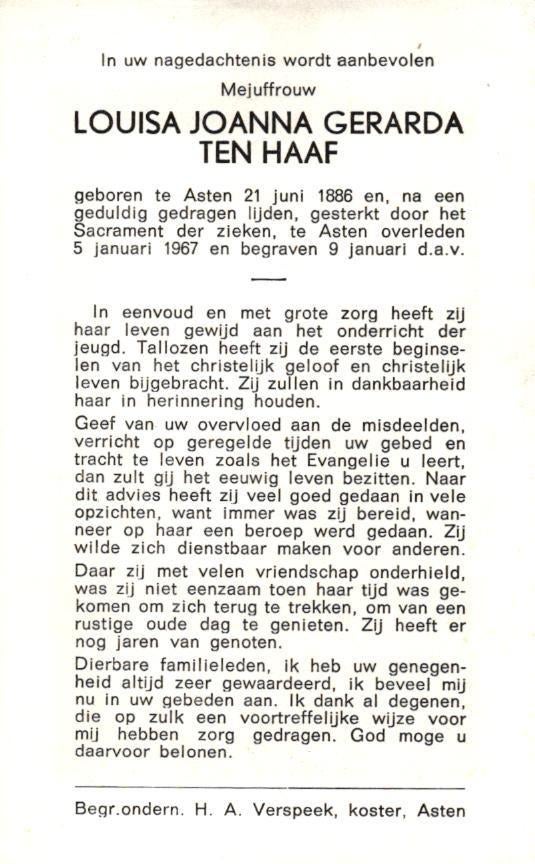 In uw nagedachtenis wordt aanbevolen

Mejuffrouw

LOUISA JOANNA GERARDA TEN HAAF

geboren te Asten 21 juni 1886 en, na een geduldig gedragen lijden, gesterkt door het Sacrament der zieken, te Asten overleden 5 januari 1967 en begraven 9 januari d.a.v.

In eenvoud en met grote zorg heeft zij haar leven gewijd aan het onderricht der jeugd. Tallozen heeft zij de eerste beginselen van het christelijk geloof en christelijk leven bijgebracht. Zij zullen in dankbaarheid haar in herinnering houden.

Geef van uw overvloed aan de misdeelden, verricht op geregelde tijden uw gebed en tracht te leven zoals het Evangelie u leert, dan zult gij het eeuwig leven bezitten. Naar dit advies heeft zij veel goed gedaan in vele opzichten, want immer was zij bereid, wanneer op haar een beroep werd gedaan. Zij wilde zich dienstbaar maken voor anderen.

Daar zij met velen vriendschap onderhield, was zij niet eenzaam toen haar tijd was gekomen om zich terug te trekken, om van een rustige oude dag te genieten. Zij heeft er nog jaren van genoten.

Dierbare familieleden, ik heb uw genegenheid altijd zeer gewaardeerd, ik beveel mij nu in uw gebeden aan. Ik dank al degenen, die op zulk een voortreffelijke wijze voor mij hebben zorg gedragen. God moge u daarvoor belonen.

Begr.ondern. H. A. Verspeek, koster, Asten